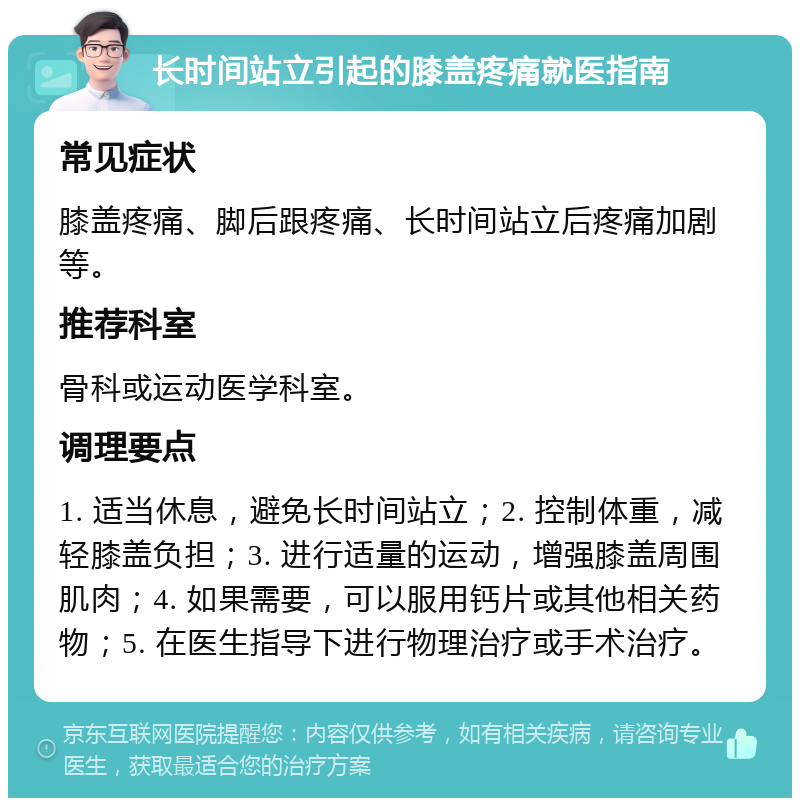 长时间站立引起的膝盖疼痛就医指南

常见症状

膝盖疼痛、脚后跟疼痛、长时间站立后疼痛加剧等。

推荐科室

骨科或运动医学科室。

调理要点

1. 适当休息，避免长时间站立；2. 控制体重，减轻膝盖负担；3. 进行适量的运动，增强膝盖周围肌肉；4. 如果需要，可以服用钙片或其他相关药物；5. 在医生指导下进行物理治疗或手术治疗。

京东互联网医院提醒您：内容仅供参考，如有相关疾病，请咨询专业医生，获取最适合您的治疗方案